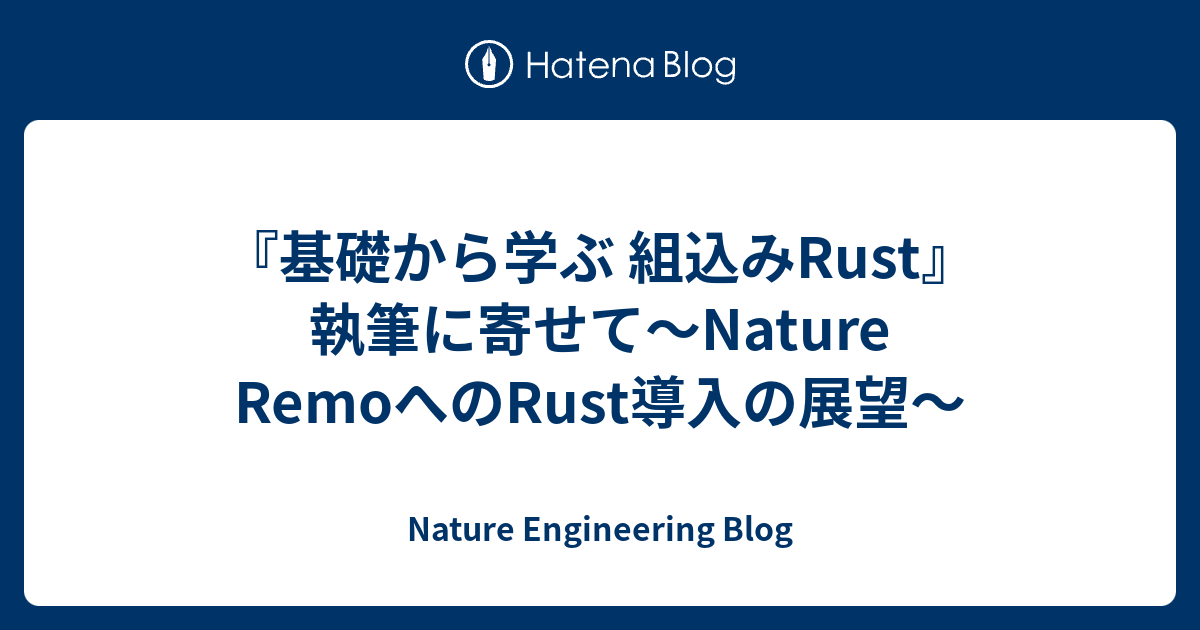 Hatena Blog

『基礎から学ぶ 組込みRust』執筆に寄せて〜Nature RemoへのRust導入の展望〜

Nature Engineering Blog